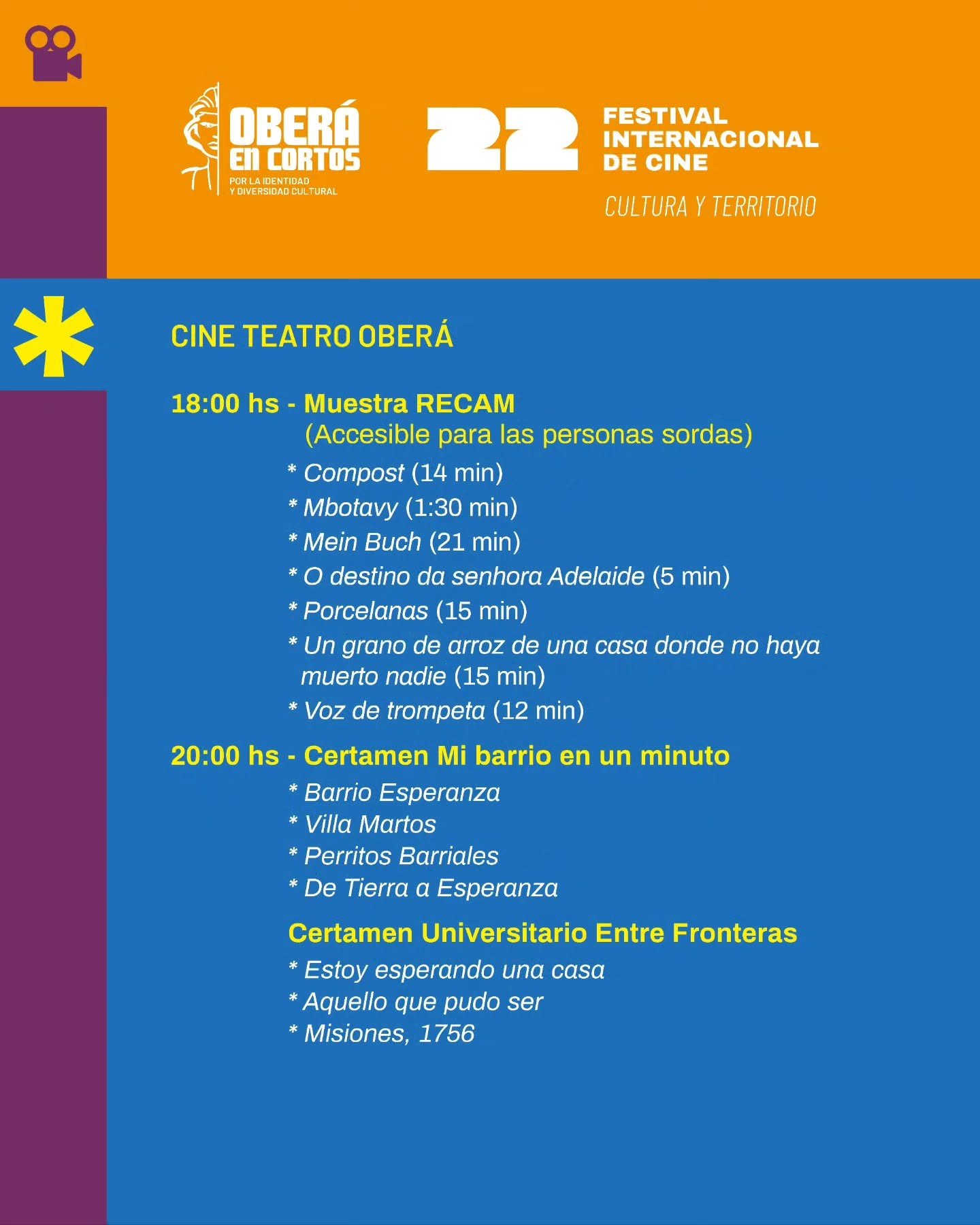 OBERÁ EN CORTOS
POR LA IDENTIDAD Y DIVERSIDAD CULTURAL

22 FESTIVAL INTERNACIONAL DE CINE
CULTURA Y TERRITORIO

CINE TEATRO OBERÁ

18:00 hs - Muestra RECAM
(Accesible para las personas sordas)
* Compost (14 min)
* Mbotavy (1:30 min)
* Mein Buch (21 min)
* O destino da senhora Adelaide (5 min)
* Porcelanas (15 min)
* Un grano de arroz de una casa donde no haya muerto nadie (15 min)
* Voz de trompeta (12 min)

20:00 hs - Certamen Mi barrio en un minuto
* Barrio Esperanza
* Villa Martos
* Perritos Barriales
* De Tierra a Esperanza

Certamen Universitario Entre Fronteras
* Estoy esperando una casa
* Aquello que pudo ser
* Misiones, 1756